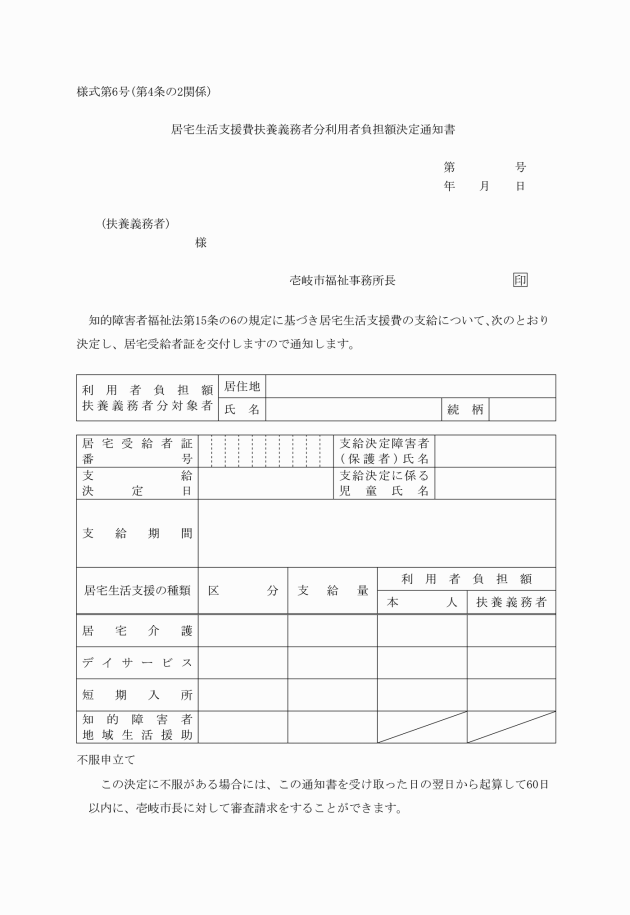 様式第6号(第4条の2関係)

居宅生活支援費扶養義務者分利用者負担額決定通知書

第　　号
年　月　日

(扶養義務者)
様

壱岐市福祉事務所長　　印

知的障害者福祉法第15条の6の規定に基づき居宅生活支援費の支給について、次のとおり決定し、居宅受給者証を交付しますので通知します。

| 利用者負担額扶養義務者分対象者 | 居住地 | | | |
|---|---|---|---|---|
| | 氏名 | | 続柄 | |

| 居宅受給者証番号 | | 支給決定障害者(保護者)氏名 | |
|---|---|---|---|
| 支給決定日 | | 支給決定に係る児童氏名 | |
| 支給期間 | | | |

| 居宅生活支援の種類 | 区分 | 支給量 | 利用者負担額 本人 | 利用者負担額 扶養義務者 |
|---|---|---|---|---|
| 居宅介護 | | | | |
| デイサービス | | | | |
| 短期入所 | | | | |
| 知的障害者地域生活援助 | | | | |

不服申立て

この決定に不服がある場合には、この通知書を受け取った日の翌日から起算して60日以内に、壱岐市長に対して審査請求をすることができます。